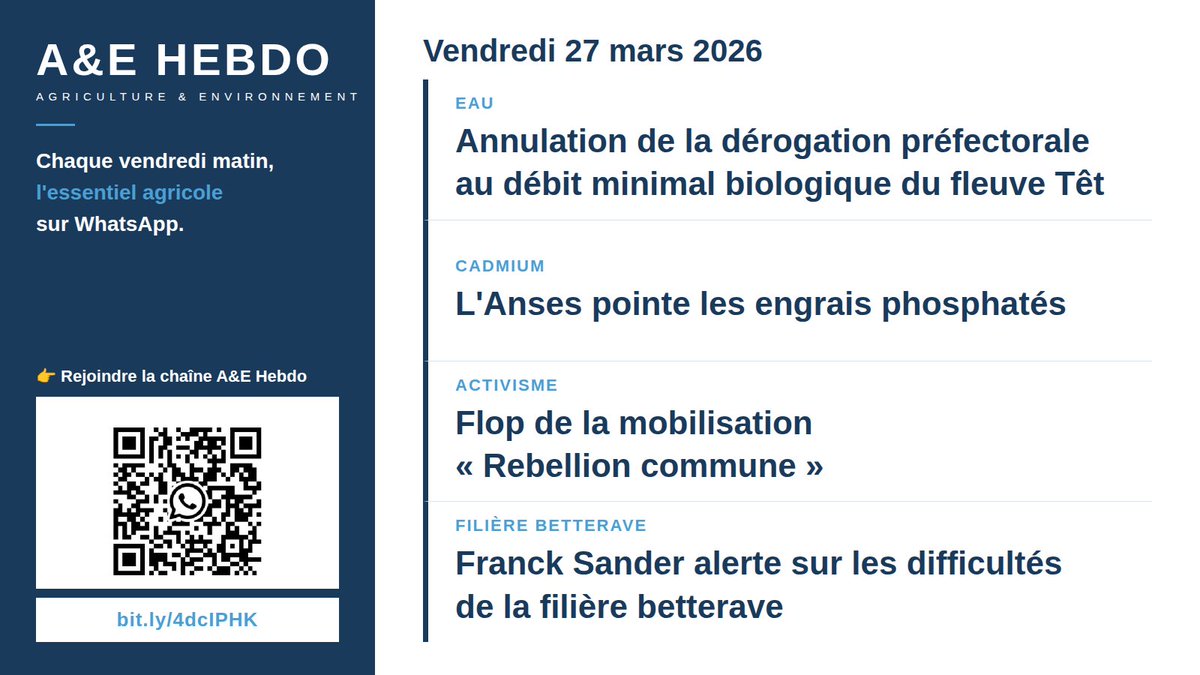 A&E HEBDO
AGRICULTURE & ENVIRONNEMENT

Chaque vendredi matin, l'essentiel agricole sur WhatsApp.

👉 Rejoindre la chaîne A&E Hebdo

bit.ly/4dcIPHK

Vendredi 27 mars 2026

EAU
Annulation de la dérogation préfectorale au débit minimal biologique du fleuve Têt

CADMIUM
L'Anses pointe les engrais phosphatés

ACTIVISME
Flop de la mobilisation « Rebellion commune »

FILIÈRE BETTERAVE
Franck Sander alerte sur les difficultés de la filière betterave